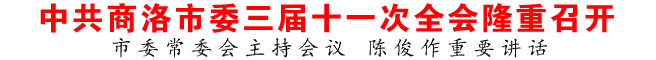 中共商洛市委三届十一次全会隆重召开

市委常委会主持会议　陈俊作重要讲话